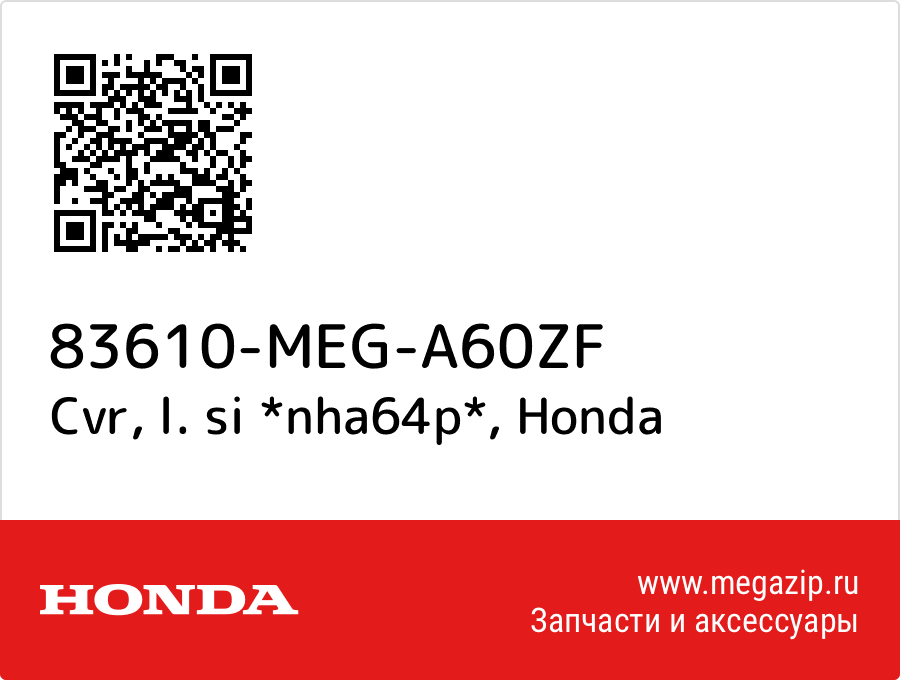 83610-MEG-A60ZF
Cvr, l. si *nha64p*, Honda

HONDA

www.megazip.ru
Запчасти и аксессуары